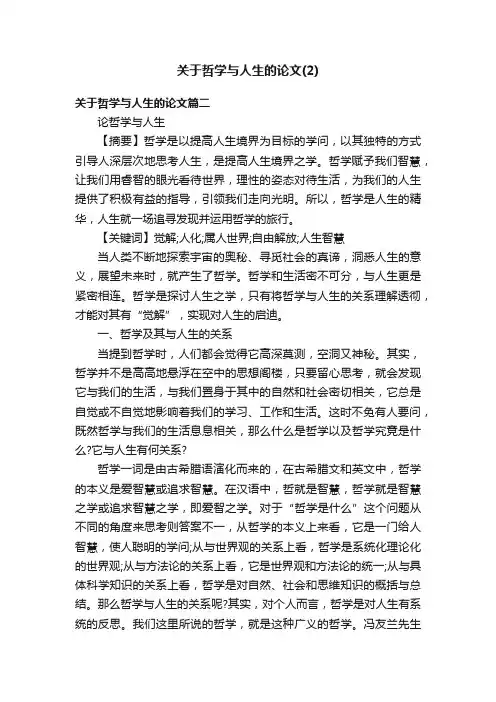 关于哲学与人生的论文(2)

关于哲学与人生的论文篇二

论哲学与人生

【摘要】哲学是以提高人生境界为目标的学问，以其独特的方式引导人深层次地思考人生，是提高人生境界之学。哲学赋予我们智慧，让我们用睿智的眼光看待世界，理性的姿态对待生活，为我们的人生提供了积极有益的指导，引领我们走向光明。所以，哲学是人生的精华，人生就一场追寻发现并运用哲学的旅行。

【关键词】觉解;人化;属人世界;自由解放;人生智慧

当人类不断地探索宇宙的奥秘、寻觅社会的真谛，洞悉人生的意义，展望未来时，就产生了哲学。哲学和生活密不可分，与人生更是紧密相连。哲学是探讨人生之学，只有将哲学与人生的关系理解透彻，才能对其有“觉解”，实现对人生的启迪。

一、哲学及其与人生的关系

当提到哲学时，人们都会觉得它高深莫测，空洞又神秘。其实，哲学并不是高高地悬浮在空中的思想阁楼，只要留心思考，就会发现它与我们的生活，与我们置身于其中的自然和社会密切相关，它总是自觉或不自觉地影响着我们的学习、工作和生活。这时不免有人要问，既然哲学与我们的生活息息相关，那么什么是哲学以及哲学究竟是什么?它与人生有何关系?

哲学一词是由古希腊语演化而来的，在古希腊文和英文中，哲学的本义是爱智慧或追求智慧。在汉语中，哲就是智慧，哲学就是智慧之学或追求智慧之学，即爱智之学。对于“哲学是什么”这个问题从不同的角度来思考则答案不一，从哲学的本义上来看，它是一门给人智慧，使人聪明的学问;从与世界观的关系上看，哲学是系统化理论化的世界观;从与方法论的关系上看，它是世界观和方法论的统一;从与具体科学知识的关系上看，哲学是对自然、社会和思维知识的概括与总结。那么哲学与人生的关系呢?其实，对个人而言，哲学是对人生有系统的反思。我们这里所说的哲学，就是这种广义的哲学。冯友兰先生